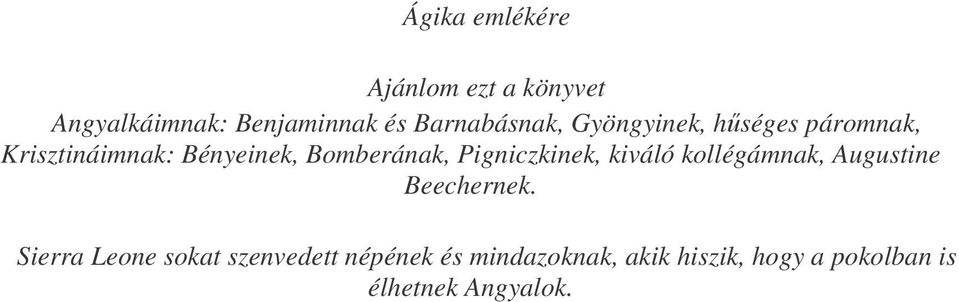 Ágika emlékére

Ajánlom ezt a könyvet
Angyalkáimnak: Benjaminnak és Barnabásnak, Gyöngyinek, hűséges páromnak, Krisztináimnak: Bényeinek, Bomberának, Pigniczkinek, kiváló kollégámnak, Augustine Beechernek.

Sierra Leone sokat szenvedett népének és mindazoknak, akik hiszik, hogy a pokolban is élhetnek Angyalok.